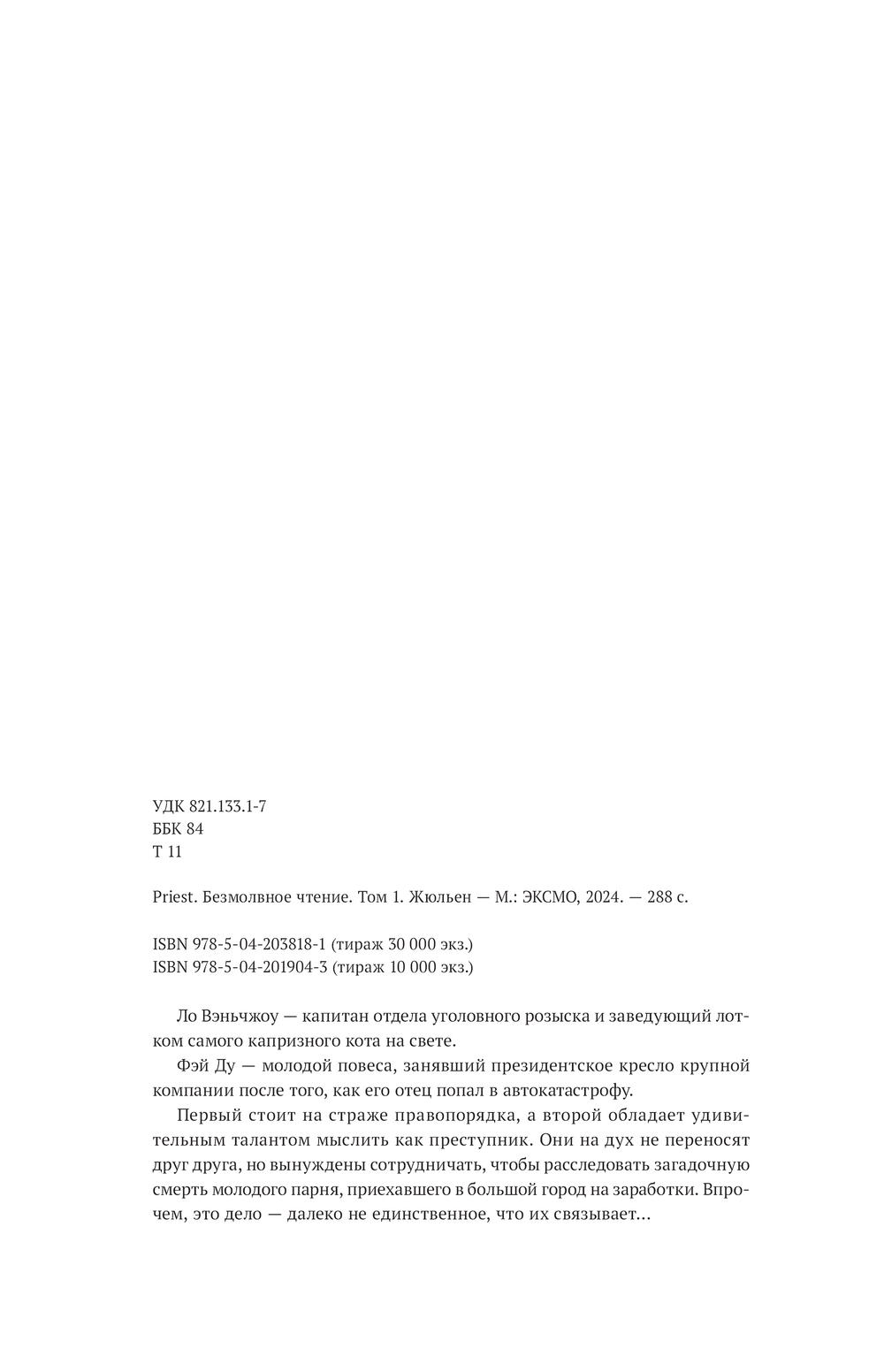 УДК 821.133.1-7
ББК 84
Т 11

Priest. Безмолвное чтение. Том 1. Жюльен — М.: ЭКСМО, 2024. — 288 с.

ISBN 978-5-04-203818-1 (тираж 30 000 экз.)
ISBN 978-5-04-201904-3 (тираж 10 000 экз.)

Ло Вэньчжоу — капитан отдела уголовного розыска и заведующий лотком самого капризного кота на свете.

Фэй Ду — молодой повеса, занявший президентское кресло крупной компании после того, как его отец попал в автокатастрофу.

Первый стоит на страже правопорядка, а второй обладает удивительным талантом мыслить как преступник. Они на дух не переносят друг друга, но вынуждены сотрудничать, чтобы расследовать загадочную смерть молодого парня, приехавшего в большой город на заработки. Впрочем, это дело — далеко не единственное, что их связывает...